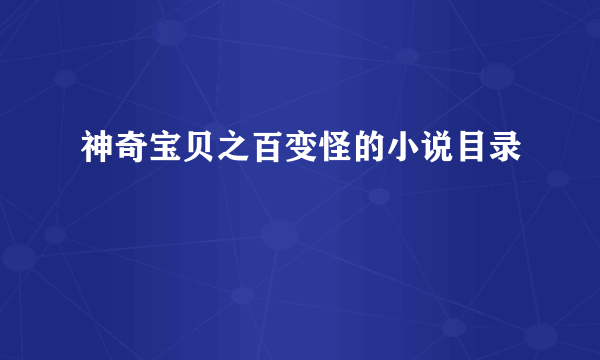 神奇宝贝之百变怪的小说目录